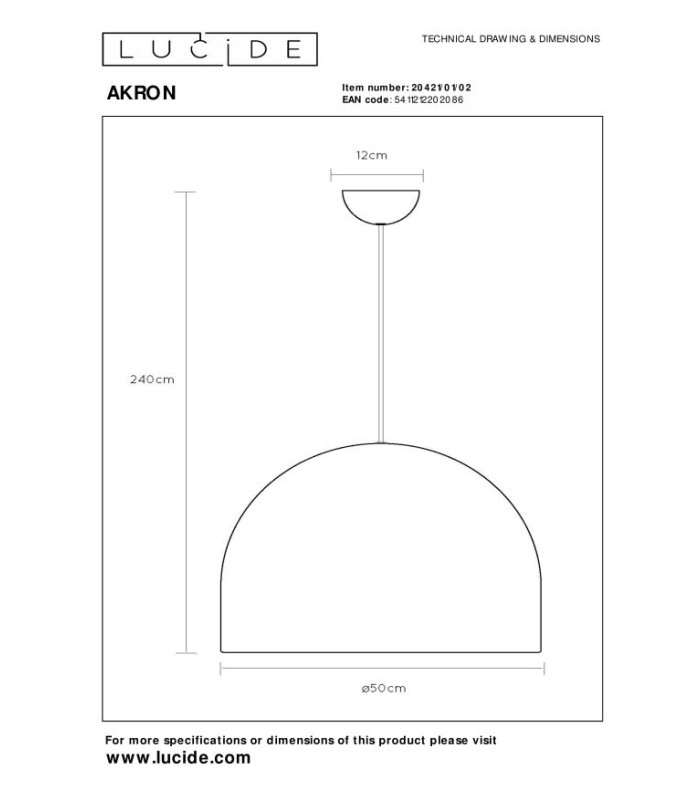 LUCIDE

TECHNICAL DRAWING & DIMENSIONS

AKRON

Item number: 20421/01/02
EAN code: 5411212202086

12cm

240cm

ø50cm

For more specifications or dimensions of this product please visit
www.lucide.com